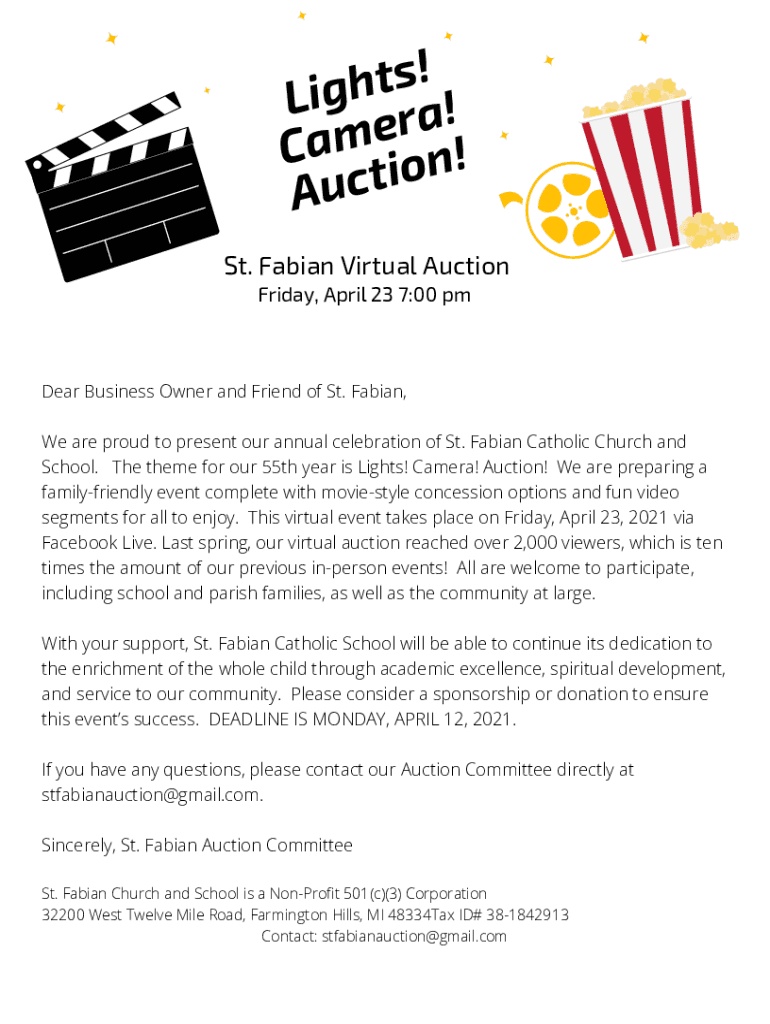 Lights!
Camera!
Auction!

St. Fabian Virtual Auction
Friday, April 23 7:00 pm

Dear Business Owner and Friend of St. Fabian,

We are proud to present our annual celebration of St. Fabian Catholic Church and School. The theme for our 55th year is Lights! Camera! Auction! We are preparing a family-friendly event complete with movie-style concession options and fun video segments for all to enjoy. This virtual event takes place on Friday, April 23, 2021 via Facebook Live. Last spring, our virtual auction reached over 2,000 viewers, which is ten times the amount of our previous in-person events! All are welcome to participate, including school and parish families, as well as the community at large.

With your support, St. Fabian Catholic School will be able to continue its dedication to the enrichment of the whole child through academic excellence, spiritual development, and service to our community. Please consider a sponsorship or donation to ensure this event's success. DEADLINE IS MONDAY, APRIL 12, 2021.

If you have any questions, please contact our Auction Committee directly at stfabianauction@gmail.com.

Sincerely, St. Fabian Auction Committee

St. Fabian Church and School is a Non-Profit 501(c)(3) Corporation
32200 West Twelve Mile Road, Farmington Hills, MI 48334Tax ID# 38-1842913
Contact: stfabianauction@gmail.com